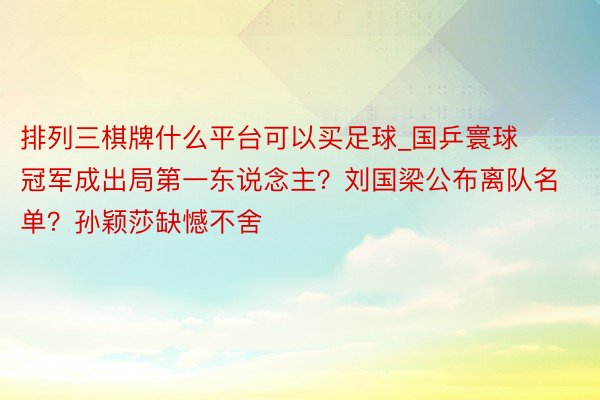 排列三棋牌什么平台可以买足球_国乒寰球冠军成出局第一东说念主？刘国梁公布离队名单？孙颖莎缺憾不舍